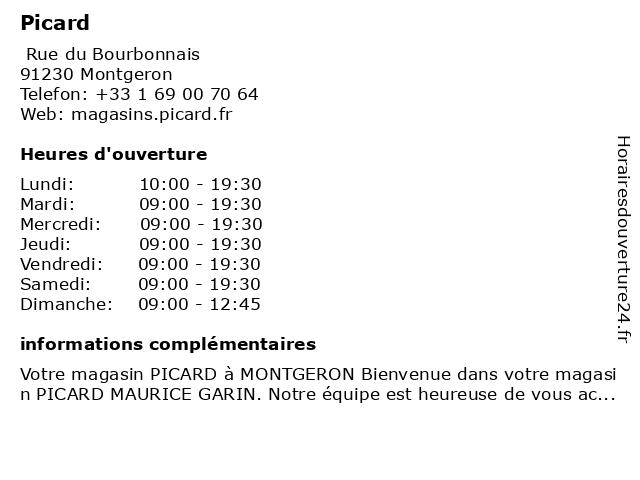 Picard

Rue du Bourbonnais
91230 Montgeron
Telefon: +33 1 69 00 70 64
Web: magasins.picard.fr

Heures d'ouverture

| | |
|---|---|
| Lundi: | 10:00 - 19:30 |
| Mardi: | 09:00 - 19:30 |
| Mercredi: | 09:00 - 19:30 |
| Jeudi: | 09:00 - 19:30 |
| Vendredi: | 09:00 - 19:30 |
| Samedi: | 09:00 - 19:30 |
| Dimanche: | 09:00 - 12:45 |

informations complémentaires

Votre magasin PICARD à MONTGERON Bienvenue dans votre magasin PICARD MAURICE GARIN. Notre équipe est heureuse de vous ac...

Horairesdouverture24.fr